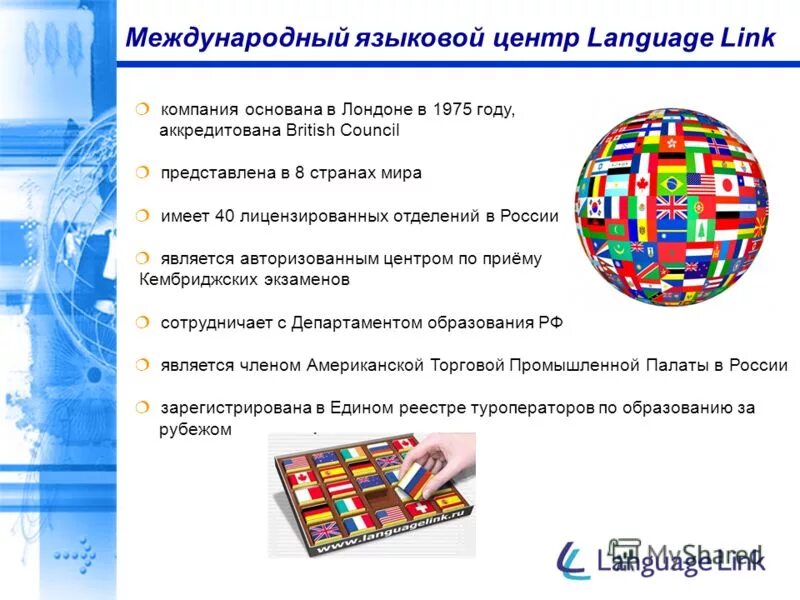 Международный языковой центр Language Link

компания основана в Лондоне в 1975 году, аккредитована British Council

представлена в 8 странах мира

имеет 40 лицензированных отделений в России

является авторизованным центром по приёму Кембриджских экзаменов

сотрудничает с Департаментом образования РФ

является членом Американской Торговой Промышленной Палаты в России

зарегистрирована в Едином реестре туроператоров по образованию за рубежом

www.languagelink.ru

MyShared

Language Link